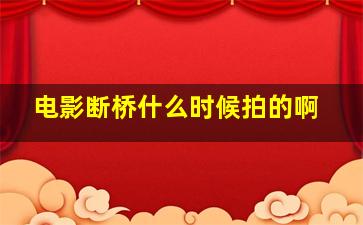 电影断桥什么时候拍的啊